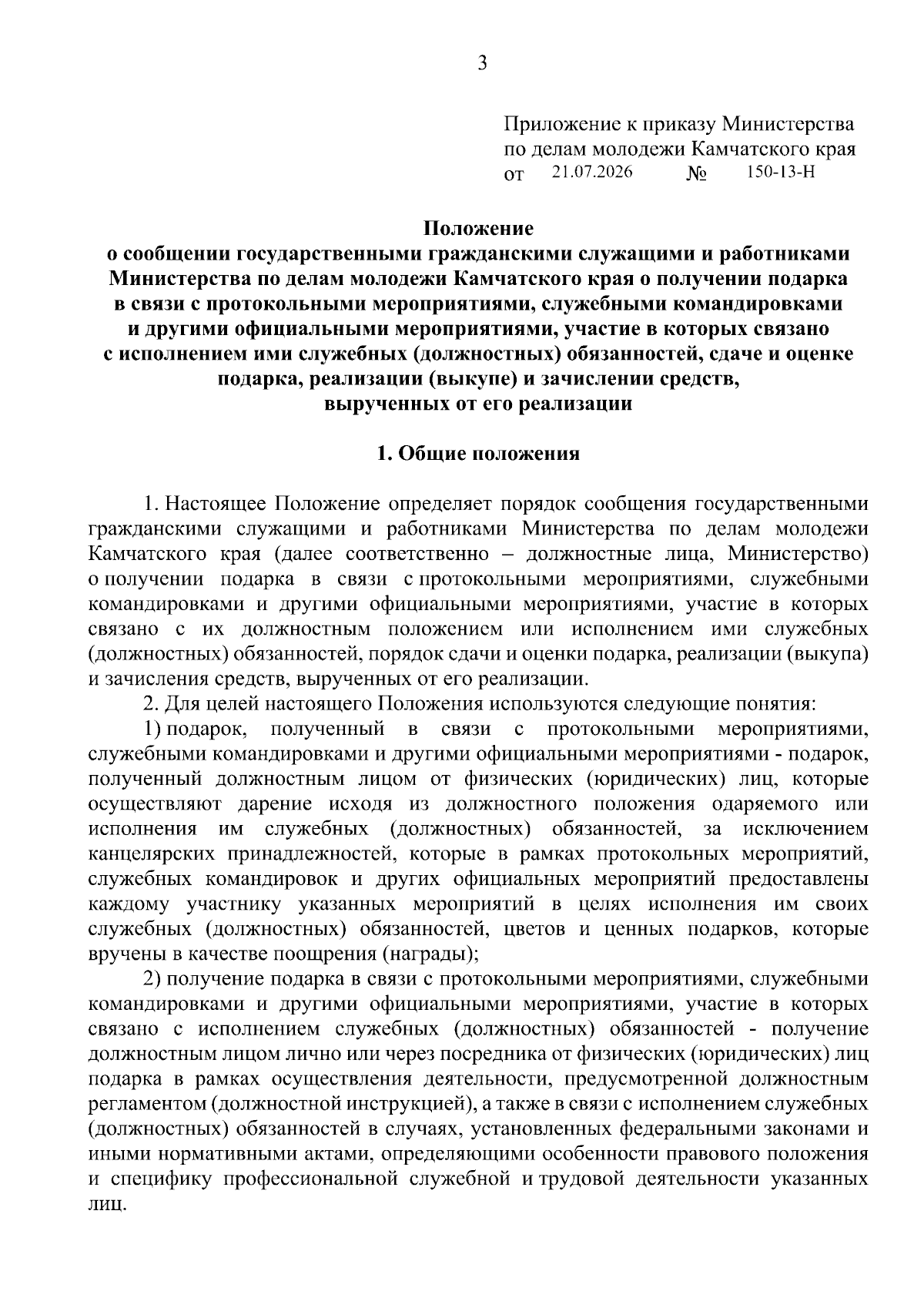 3

Приложение к приказу Министерства по делам молодежи Камчатского края
от 21.07.2026 № 150-13-Н

Положение
о сообщении государственными гражданскими служащими и работниками Министерства по делам молодежи Камчатского края о получении подарка в связи с протокольными мероприятиями, служебными командировками и другими официальными мероприятиями, участие в которых связано с исполнением ими служебных (должностных) обязанностей, сдаче и оценке подарка, реализации (выкупе) и зачислении средств, вырученных от его реализации

1. Общие положения

1. Настоящее Положение определяет порядок сообщения государственными гражданскими служащими и работниками Министерства по делам молодежи Камчатского края (далее соответственно – должностные лица, Министерство) о получении подарка в связи с протокольными мероприятиями, служебными командировками и другими официальными мероприятиями, участие в которых связано с их должностным положением или исполнением ими служебных (должностных) обязанностей, порядок сдачи и оценки подарка, реализации (выкупа) и зачисления средств, вырученных от его реализации.

2. Для целей настоящего Положения используются следующие понятия:

1) подарок, полученный в связи с протокольными мероприятиями, служебными командировками и другими официальными мероприятиями - подарок, полученный должностным лицом от физических (юридических) лиц, которые осуществляют дарение исходя из должностного положения одаряемого или исполнения им служебных (должностных) обязанностей, за исключением канцелярских принадлежностей, которые в рамках протокольных мероприятий, служебных командировок и других официальных мероприятий предоставлены каждому участнику указанных мероприятий в целях исполнения им своих служебных (должностных) обязанностей, цветов и ценных подарков, которые вручены в качестве поощрения (награды);

2) получение подарка в связи с протокольными мероприятиями, служебными командировками и другими официальными мероприятиями, участие в которых связано с исполнением служебных (должностных) обязанностей - получение должностным лицом лично или через посредника от физических (юридических) лиц подарка в рамках осуществления деятельности, предусмотренной должностным регламентом (должностной инструкцией), а также в связи с исполнением служебных (должностных) обязанностей в случаях, установленных федеральными законами и иными нормативными актами, определяющими особенности правового положения и специфику профессиональной служебной и трудовой деятельности указанных лиц.